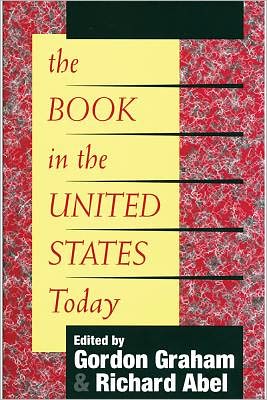 the
BOOK
in the
UNITED
STATES
Today

Edited by
Gordon Graham
& Richard Abel